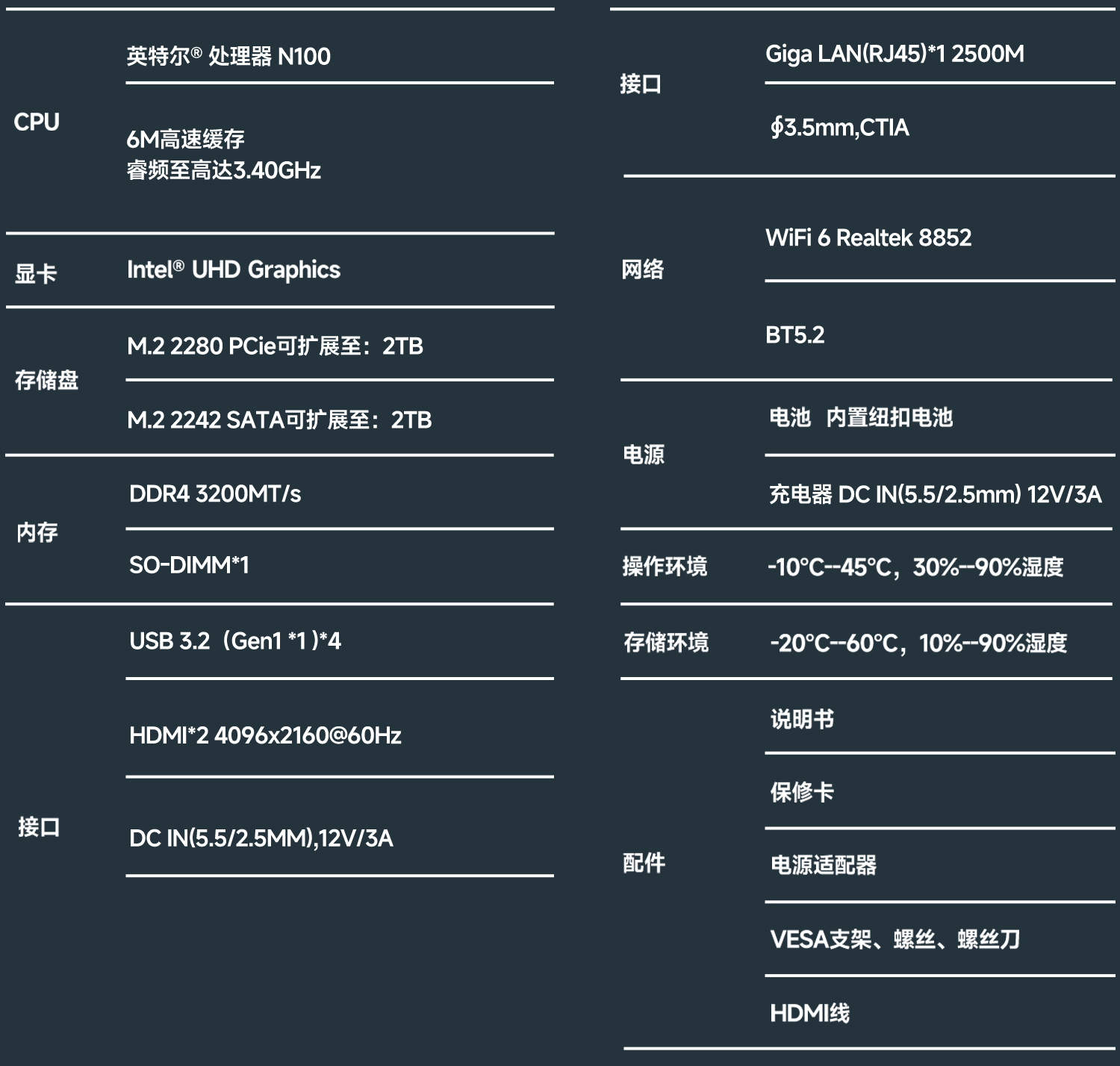 CPU
英特尔® 处理器 N100
6M高速缓存
睿频至高达3.40GHz

显卡
Intel® UHD Graphics

存储盘
M.2 2280 PCie可扩展至：2TB
M.2 2242 SATA可扩展至：2TB

内存
DDR4 3200MT/s
SO-DIMM*1

接口
USB 3.2（Gen1 *1 )*4
HDMI*2 4096x2160@60Hz
DC IN(5.5/2.5MM),12V/3A

接口
Giga LAN(RJ45)*1 2500M
∮3.5mm,CTIA

网络
WiFi 6 Realtek 8852
BT5.2

电源
电池 内置纽扣电池
充电器 DC IN(5.5/2.5mm) 12V/3A

操作环境
-10°C--45°C，30%--90%湿度

存储环境
-20°C--60°C，10%--90%湿度

配件
说明书
保修卡
电源适配器
VESA支架、螺丝、螺丝刀
HDMI线